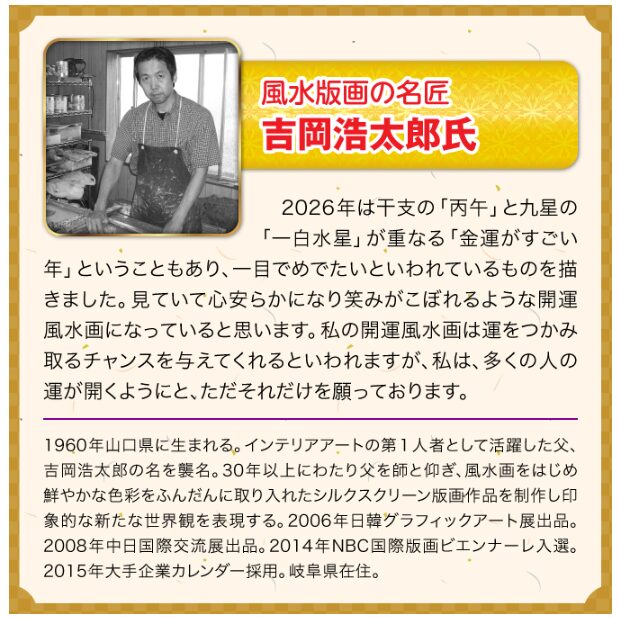 風水版画の名匠
吉岡浩太郎氏

2026年は干支の「丙午」と九星の「一白水星」が重なる「金運がすごい年」ということもあり、一目でめでたいといわれているものを描きました。見ていて心安らかになり笑みがこぼれるような開運風水画になっていると思います。私の開運風水画は運をつかみ取るチャンスを与えてくれるといわれますが、私は、多くの人の運が開くようにと、ただそれだけを願っております。

1960年山口県に生まれる。インテリアアートの第１人者として活躍した父、吉岡浩太郎の名を襲名。30年以上にわたり父を師と仰ぎ、風水画をはじめ鮮やかな色彩をふんだんに取り入れたシルクスクリーン版画作品を制作し印象的な新たな世界観を表現する。2006年日韓グラフィックアート展出品。2008年中日国際交流展出品。2014年NBC国際版画ビエンナーレ入選。2015年大手企業カレンダー採用。岐阜県在住。